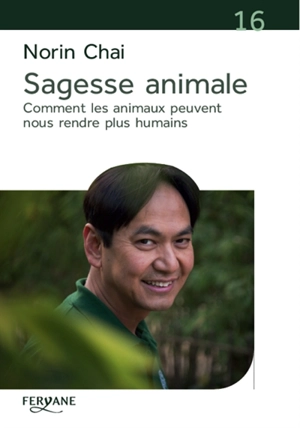 16

Norin Chai

Sagesse animale

Comment les animaux peuvent nous rendre plus humains

FERYANE